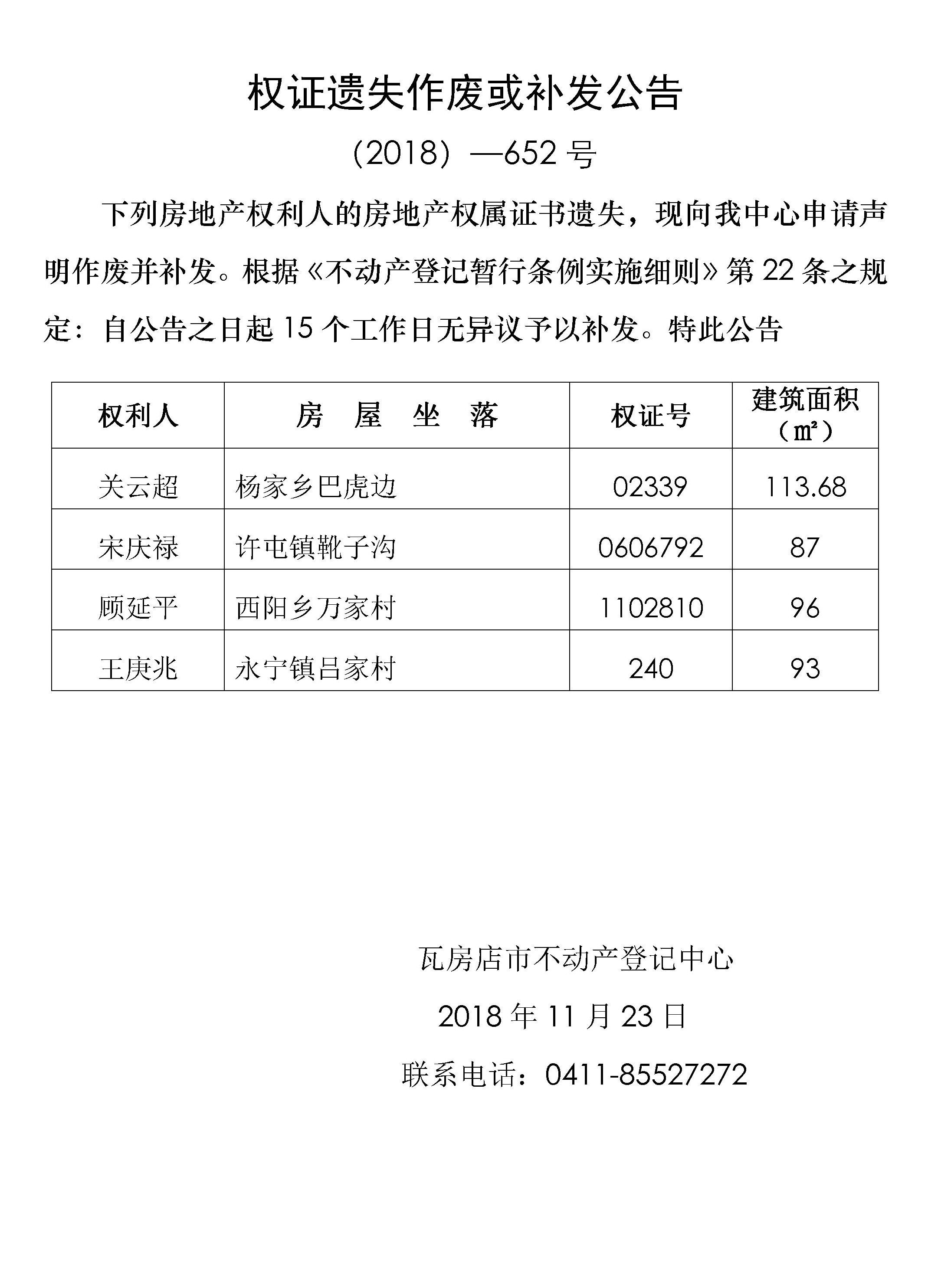 权证遗失作废或补发公告

（2018）—652 号

下列房地产权利人的房地产权属证书遗失，现向我中心申请声明作废并补发。根据《不动产登记暂行条例实施细则》第 22 条之规定：自公告之日起 15 个工作日无异议予以补发。特此公告

| 权利人 | 房　屋　坐　落 | 权证号 | 建筑面积（㎡） |
|---|---|---|---|
| 关云超 | 杨家乡巴虎边 | 02339 | 113.68 |
| 宋庆禄 | 许屯镇靴子沟 | 0606792 | 87 |
| 顾延平 | 西阳乡万家村 | 1102810 | 96 |
| 王庚兆 | 永宁镇吕家村 | 240 | 93 |

瓦房店市不动产登记中心

2018 年 11 月 23 日

联系电话：0411-85527272